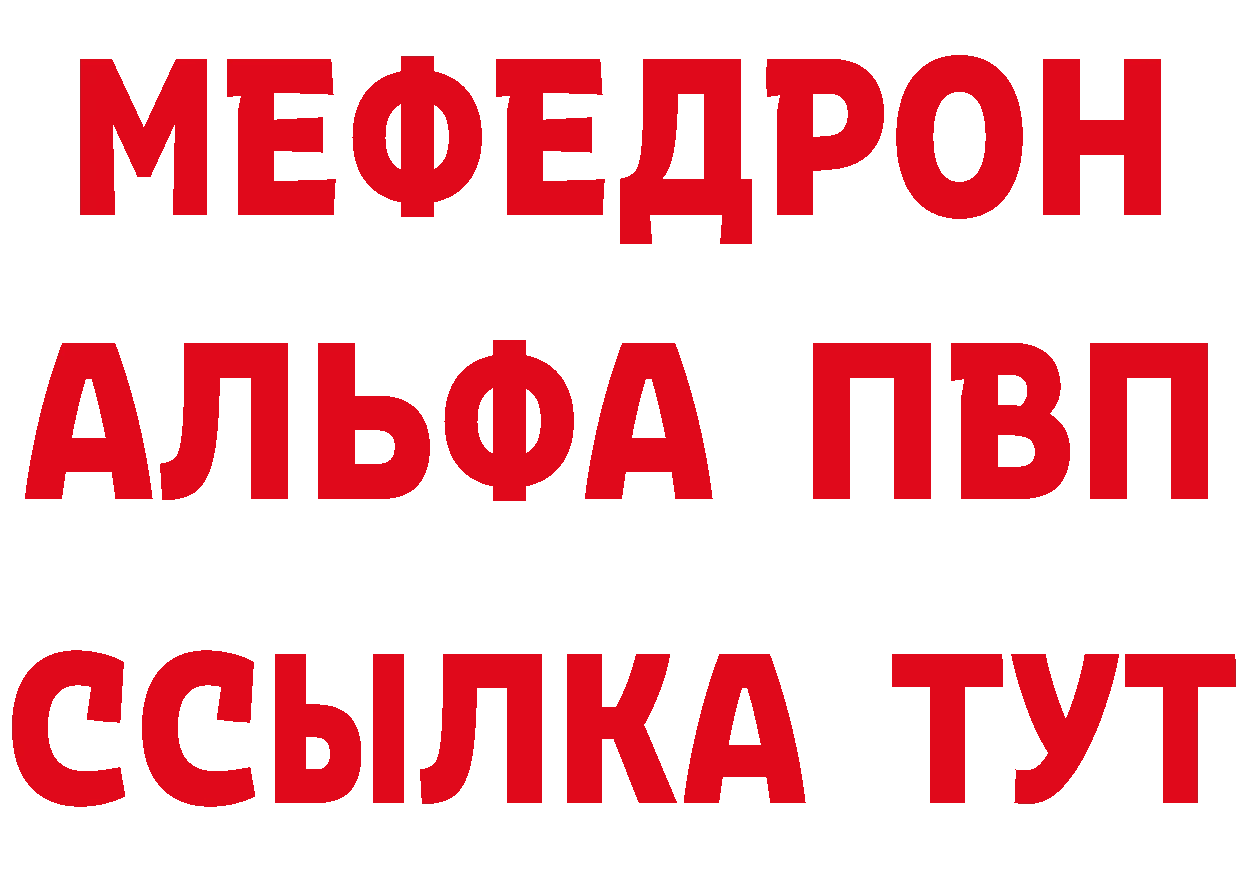 МЕФЕДРОН
АЛЬФА ПВП
ССЫЛКА ТУТ